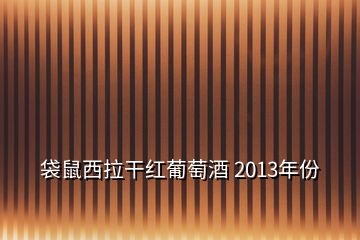 袋鼠西拉干红葡萄酒 2013年份